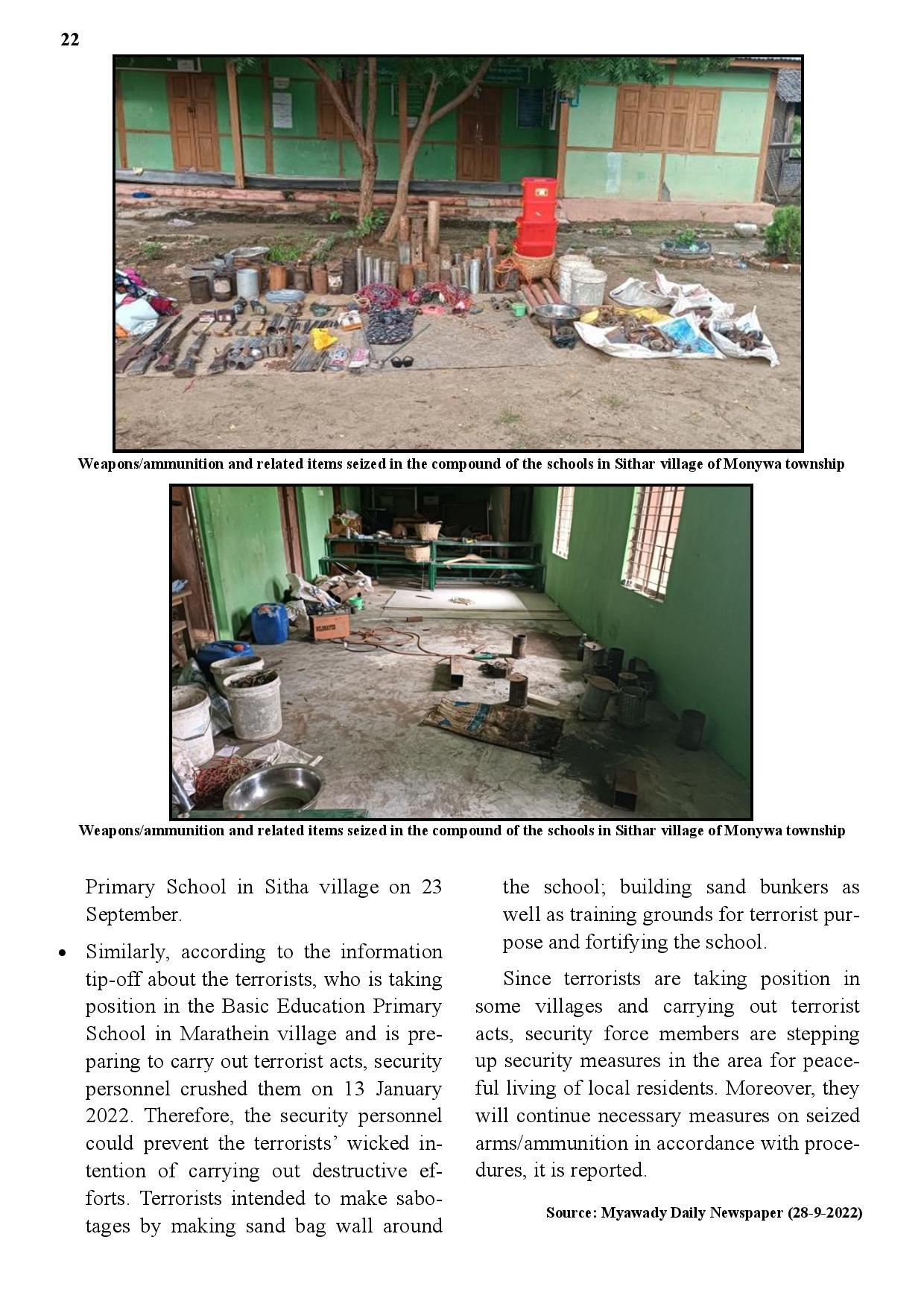 22

Weapons/ammunition and related items seized in the compound of the schools in Sithar village of Monywa township

Weapons/ammunition and related items seized in the compound of the schools in Sithar village of Monywa township

Primary School in Sitha village on 23 September.

• Similarly, according to the information tip-off about the terrorists, who is taking position in the Basic Education Primary School in Marathein village and is preparing to carry out terrorist acts, security personnel crushed them on 13 January 2022. Therefore, the security personnel could prevent the terrorists' wicked intention of carrying out destructive efforts. Terrorists intended to make sabotages by making sand bag wall around the school; building sand bunkers as well as training grounds for terrorist purpose and fortifying the school.

Since terrorists are taking position in some villages and carrying out terrorist acts, security force members are stepping up security measures in the area for peaceful living of local residents. Moreover, they will continue necessary measures on seized arms/ammunition in accordance with procedures, it is reported.

Source: Myawady Daily Newspaper (28-9-2022)